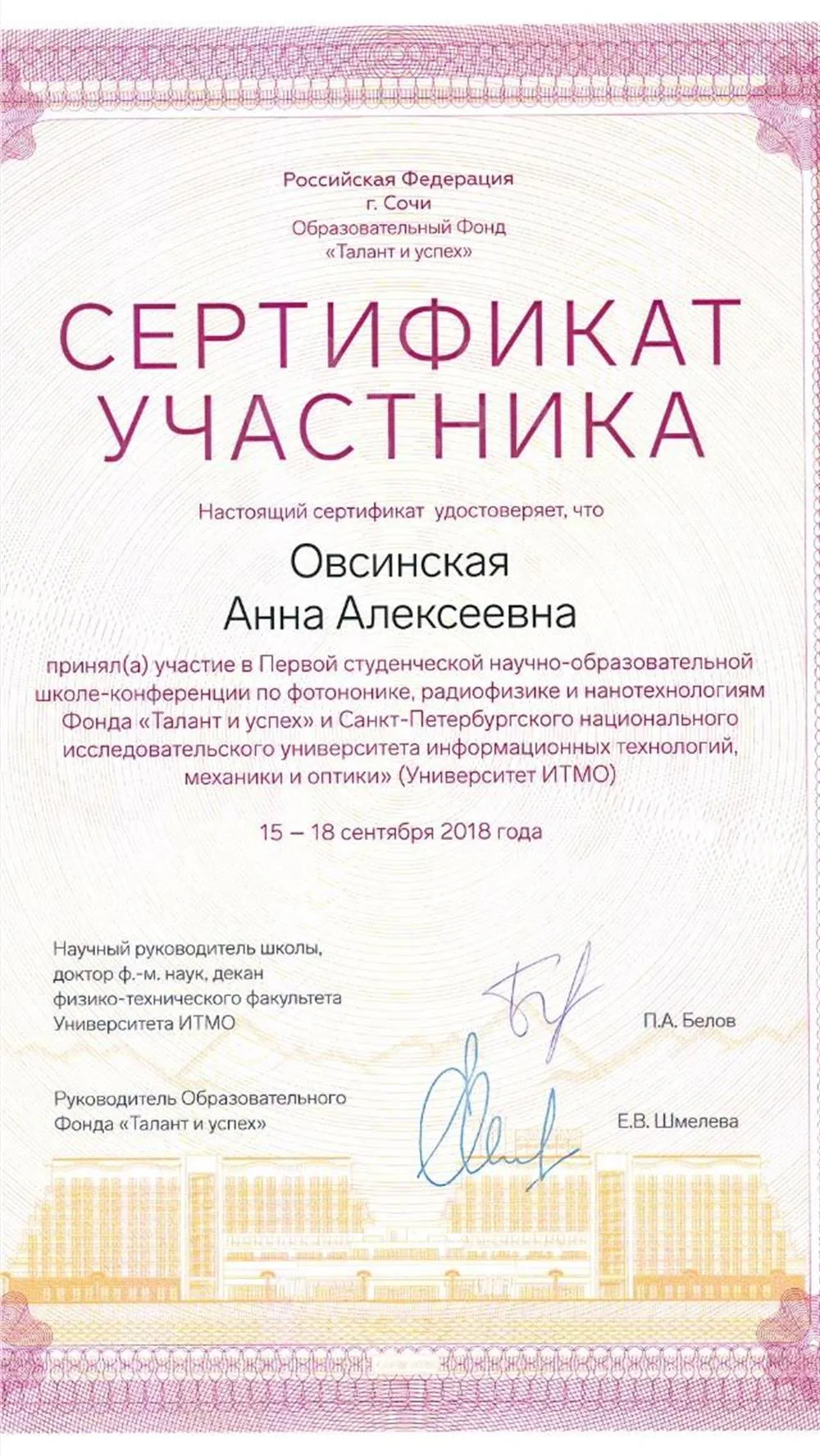 Российская Федерация
г. Сочи
Образовательный Фонд
«Талант и успех»

СЕРТИФИКАТ
УЧАСТНИКА

Настоящий сертификат удостоверяет, что

Овсинская
Анна Алексеевна

принял(а) участие в Первой студенческой научно-образовательной школе-конференции по фотононике, радиофизике и нанотехнологиям Фонда «Талант и успех» и Санкт-Петербургского национального исследовательского университета информационных технологий, механики и оптики» (Университет ИТМО)

15 – 18 сентября 2018 года

Научный руководитель школы,
доктор ф.-м. наук, декан
физико-технического факультета
Университета ИТМО

П.А. Белов

Руководитель Образовательного
Фонда «Талант и успех»

Е.В. Шмелева